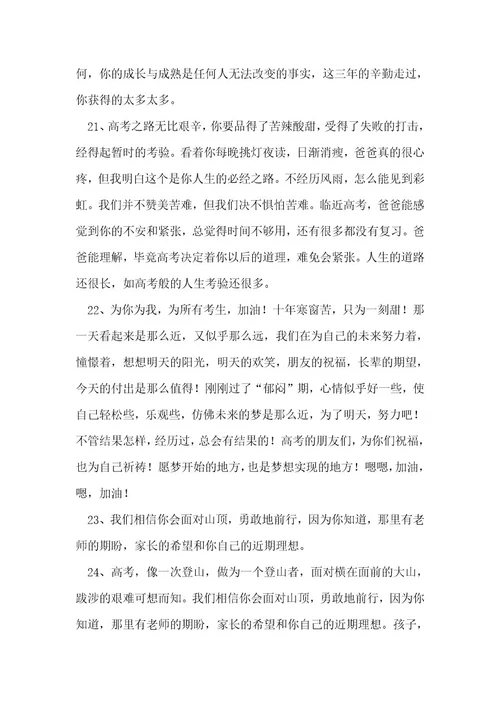 何，你的成长与成熟是任何人无法改变的事实，这三年的辛勤走过，你获得的太多太多。

21、高考之路无比艰辛，你要品得了苦辣酸甜，受得了失败的打击，经得起暂时的考验。看着你每晚挑灯夜读，日渐消瘦，爸爸真的很心疼，但我明白这个是你人生的必经之路。不经历风雨，怎么能见到彩虹。我们并不赞美苦难，但我们决不惧怕苦难。临近高考，爸爸能感觉到你的不安和紧张，总觉得时间不够用，还有很多都没有复习。爸爸能理解，毕竟高考决定着你以后的道理，难免会紧张。人生的道路还很长，如高考般的人生考验还很多。

22、为你为我，为所有考生，加油！十年寒窗苦，只为一刻甜！那一天看起来是那么近，又似乎那么远，我们在为自己的未来努力着，憧憬着，想想明天的阳光，明天的欢笑，朋友的祝福，长辈的期望，今天的付出是那么值得！刚刚过了“郁闷”期，心情似乎好一些，使自己轻松些，乐观些，仿佛未来的梦是那么近，为了明天，努力吧！不管结果怎样，经历过，总会有结果的！高考的朋友们，为你们祝福，也为自己祈祷！愿梦开始的地方，也是梦想实现的地方！嗯嗯，加油，嗯，加油！

23、我们相信你会面对山顶，勇敢地前行，因为你知道，那里有老师的期盼，家长的希望和你自己的近期理想。

24、高考，像一次登山，做为一个登山者，面对横在面前的大山，跋涉的艰难可想而知。我们相信你会面对山顶，勇敢地前行，因为你知道，那里有老师的期盼，家长的希望和你自己的近期理想。孩子，